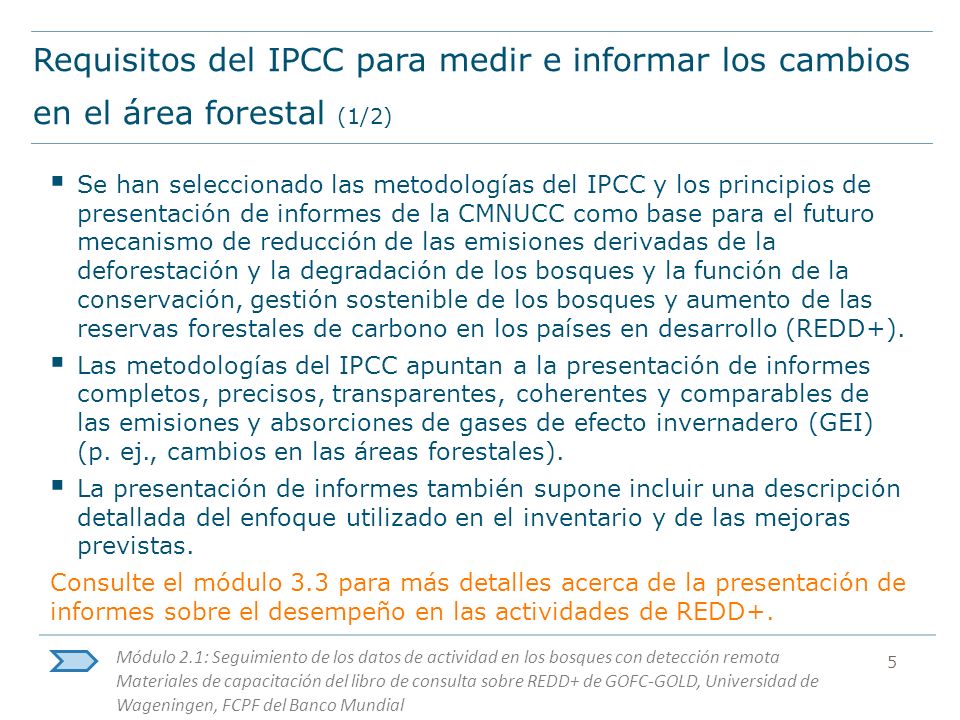 Requisitos del IPCC para medir e informar los cambios en el área forestal (1/2)

▪ Se han seleccionado las metodologías del IPCC y los principios de presentación de informes de la CMNUCC como base para el futuro mecanismo de reducción de las emisiones derivadas de la deforestación y la degradación de los bosques y la función de la conservación, gestión sostenible de los bosques y aumento de las reservas forestales de carbono en los países en desarrollo (REDD+).

▪ Las metodologías del IPCC apuntan a la presentación de informes completos, precisos, transparentes, coherentes y comparables de las emisiones y absorciones de gases de efecto invernadero (GEI) (p. ej., cambios en las áreas forestales).

▪ La presentación de informes también supone incluir una descripción detallada del enfoque utilizado en el inventario y de las mejoras previstas.

Consulte el módulo 3.3 para más detalles acerca de la presentación de informes sobre el desempeño en las actividades de REDD+.

Módulo 2.1: Seguimiento de los datos de actividad en los bosques con detección remota
Materiales de capacitación del libro de consulta sobre REDD+ de GOFC-GOLD, Universidad de Wageningen, FCPF del Banco Mundial

5